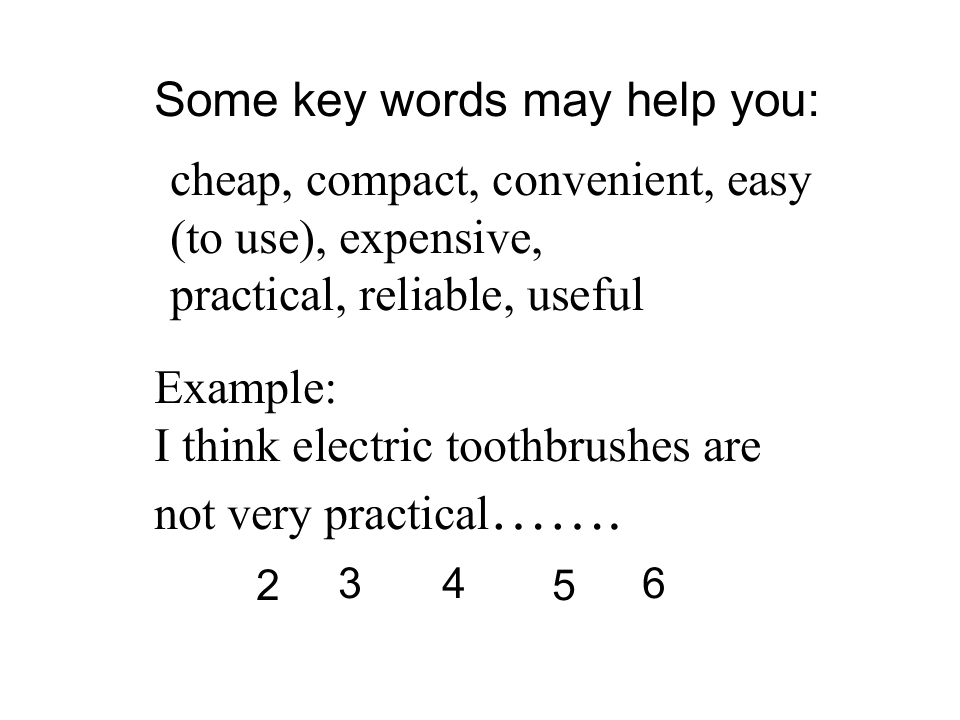 Some key words may help you:

cheap, compact, convenient, easy (to use), expensive, practical, reliable, useful

Example:
I think electric toothbrushes are not very practical…….

2 3 4 5 6